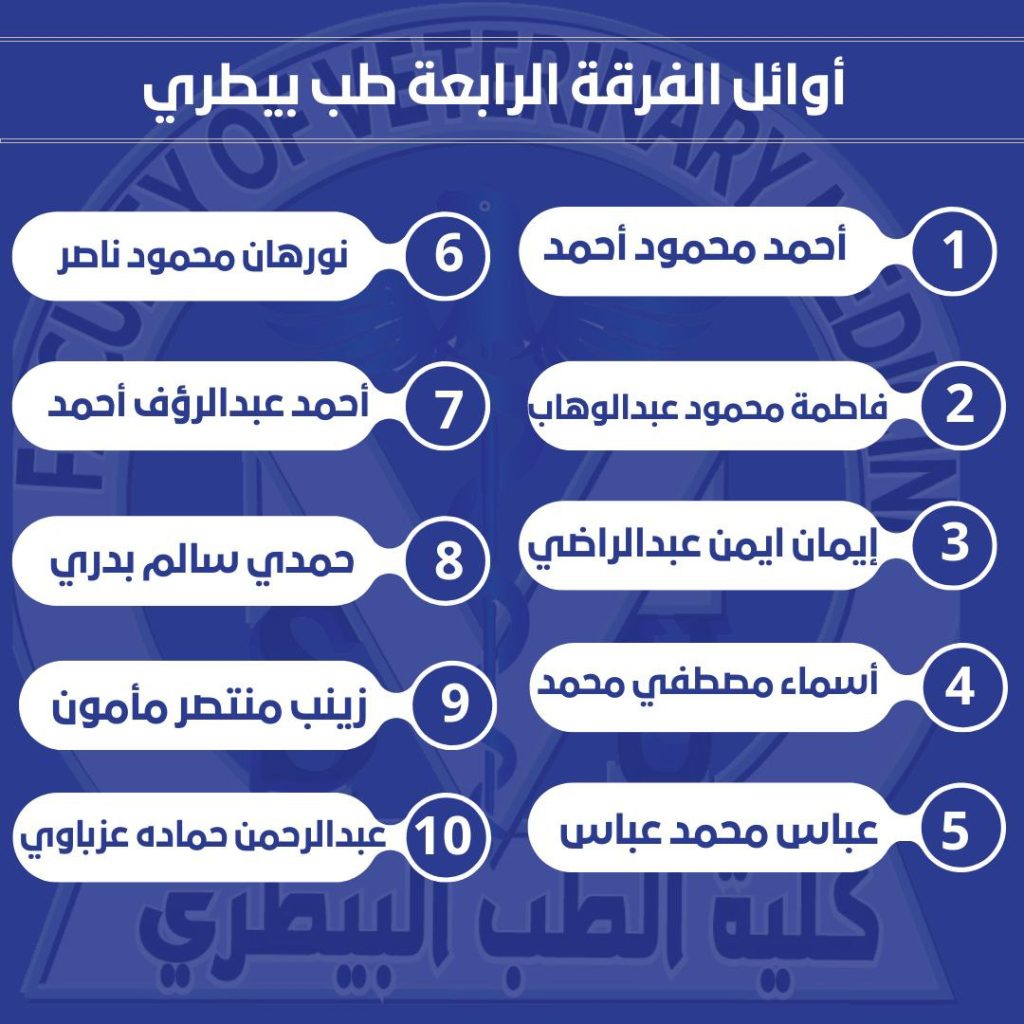 أوائل الفرقة الرابعة طب بيطري

1 أحمد محمود أحمد

2 فاطمة محمود عبدالوهاب

3 إيمان ايمن عبدالراضي

4 أسماء مصطفي محمد

5 عباس محمد عباس

6 نورهان محمود ناصر

7 أحمد عبدالرؤف أحمد

8 حمدي سالم بدري

9 زينب منتصر مأمون

10 عبدالرحمن حماده عزباوي

FACULTY OF VETERINARY MEDICINE

كلية الطب البيطري